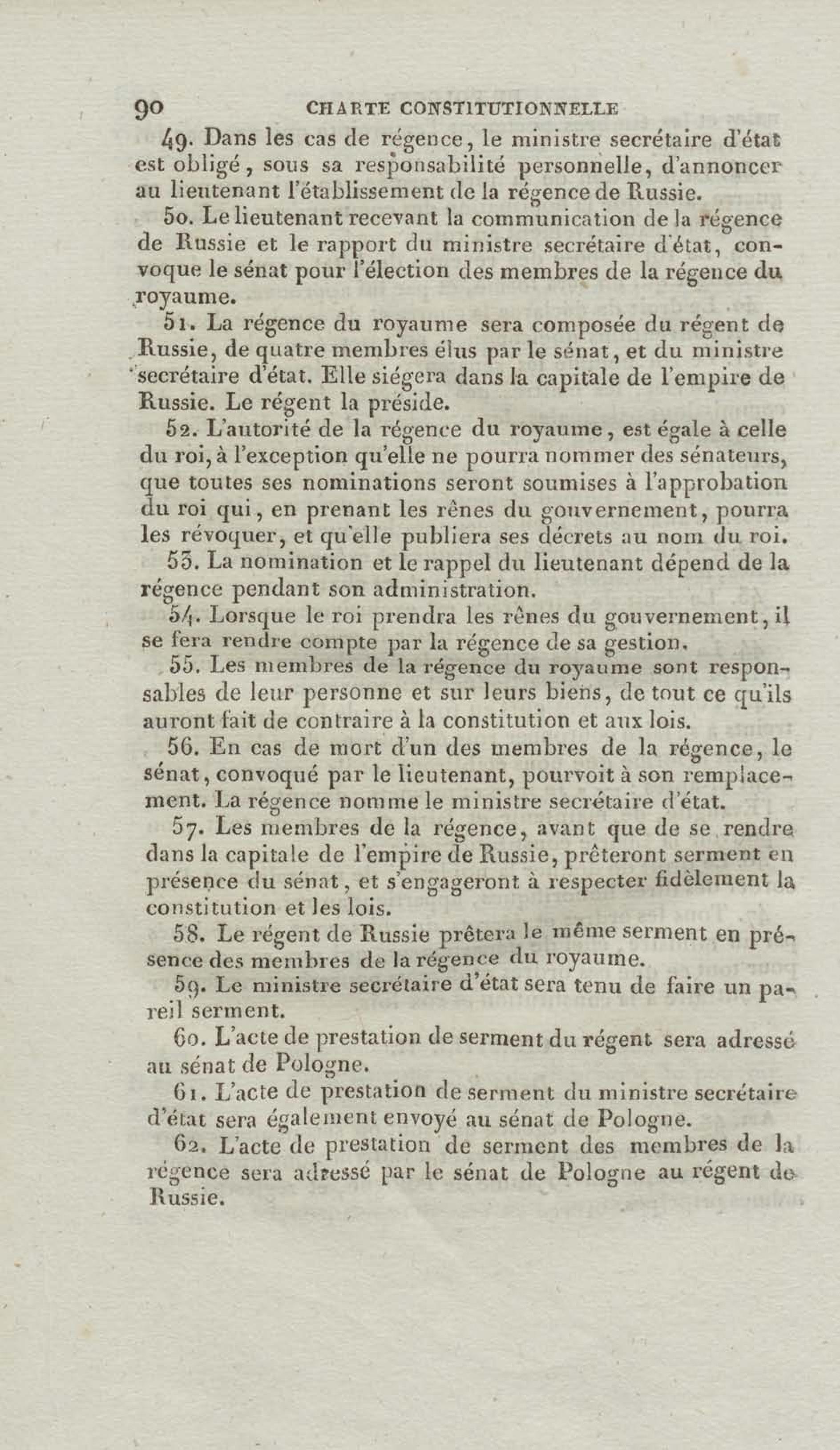 90 CHARTE CONSTITUTIONNELLE

49. Dans les cas de régence, le ministre secrétaire d'état est obligé, sous sa responsabilité personnelle, d'annoncer au lieutenant l'établissement de la régence de Russie.

50. Le lieutenant recevant la communication de la régence de Russie et le rapport du ministre secrétaire d'état, convoque le sénat pour l'élection des membres de la régence du royaume.

51. La régence du royaume sera composée du régent de Russie, de quatre membres élus par le sénat, et du ministre secrétaire d'état. Elle siégera dans la capitale de l'empire de Russie. Le régent la préside.

52. L'autorité de la régence du royaume, est égale à celle du roi, à l'exception qu'elle ne pourra nommer des sénateurs, que toutes ses nominations seront soumises à l'approbation du roi qui, en prenant les rênes du gouvernement, pourra les révoquer, et qu'elle publiera ses décrets au nom du roi.

53. La nomination et le rappel du lieutenant dépend de la régence pendant son administration.

54. Lorsque le roi prendra les rênes du gouvernement, il se fera rendre compte par la régence de sa gestion.

55. Les membres de la régence du royaume sont responsables de leur personne et sur leurs biens, de tout ce qu'ils auront fait de contraire à la constitution et aux lois.

56. En cas de mort d'un des membres de la régence, le sénat, convoqué par le lieutenant, pourvoit à son remplacement. La régence nomme le ministre secrétaire d'état.

57. Les membres de la régence, avant que de se rendre dans la capitale de l'empire de Russie, prêteront serment en présence du sénat, et s'engageront à respecter fidèlement la constitution et les lois.

58. Le régent de Russie prêtera le même serment en présence des membres de la régence du royaume.

59. Le ministre secrétaire d'état sera tenu de faire un pareil serment.

60. L'acte de prestation de serment du régent sera adressé au sénat de Pologne.

61. L'acte de prestation de serment du ministre secrétaire d'état sera également envoyé au sénat de Pologne.

62. L'acte de prestation de serment des membres de la régence sera adressé par le sénat de Pologne au régent de Russie.